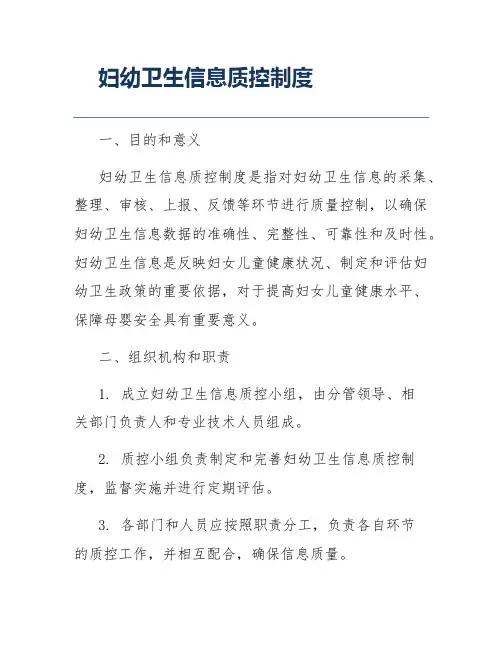 妇幼卫生信息质控制度

一、目的和意义

妇幼卫生信息质控制度是指对妇幼卫生信息的采集、整理、审核、上报、反馈等环节进行质量控制，以确保妇幼卫生信息数据的准确性、完整性、可靠性和及时性。妇幼卫生信息是反映妇女儿童健康状况、制定和评估妇幼卫生政策的重要依据，对于提高妇女儿童健康水平、保障母婴安全具有重要意义。

二、组织机构和职责

1. 成立妇幼卫生信息质控小组，由分管领导、相关部门负责人和专业技术人员组成。

2. 质控小组负责制定和完善妇幼卫生信息质控制度，监督实施并进行定期评估。

3. 各部门和人员应按照职责分工，负责各自环节的质控工作，并相互配合，确保信息质量。